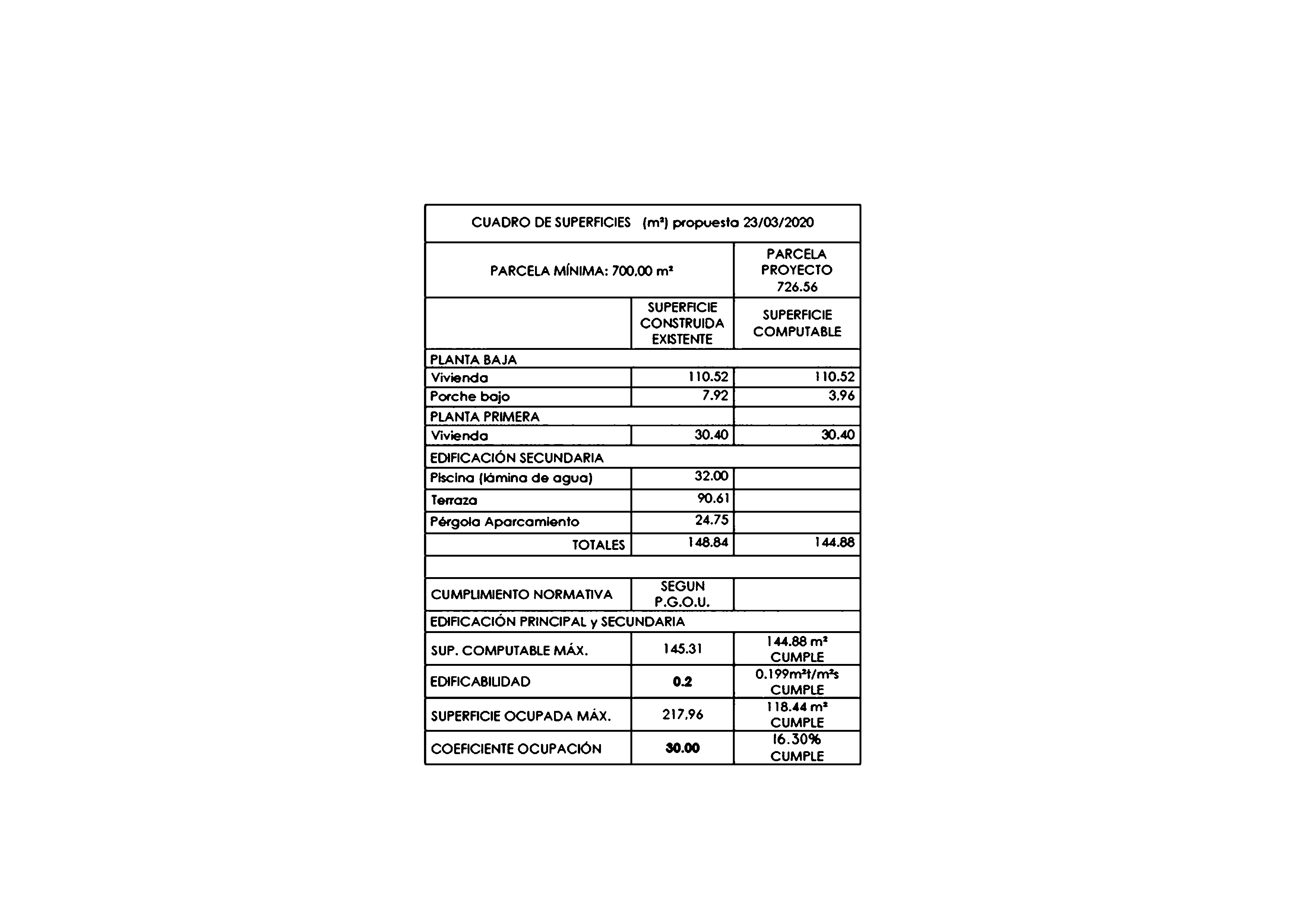 | CUADRO DE SUPERFICIES (m²) propuesta 23/03/2020 | | |
|---|---|---|
| PARCELA MÍNIMA: 700.00 m² | | PARCELA PROYECTO 726.56 |
| | SUPERFICIE CONSTRUIDA EXISTENTE | SUPERFICIE COMPUTABLE |
| PLANTA BAJA | | |
| Vivienda | 110.52 | 110.52 |
| Porche bajo | 7.92 | 3.96 |
| PLANTA PRIMERA | | |
| Vivienda | 30.40 | 30.40 |
| EDIFICACIÓN SECUNDARIA | | |
| Piscina (lámina de agua) | 32.00 | |
| Terraza | 90.61 | |
| Pérgola Aparcamiento | 24.75 | |
| TOTALES | 148.84 | 144.88 |
| | | |
| CUMPLIMIENTO NORMATIVA | SEGUN P.G.O.U. | |
| EDIFICACIÓN PRINCIPAL y SECUNDARIA | | |
| SUP. COMPUTABLE MÁX. | 145.31 | 144.88 m² CUMPLE |
| EDIFICABILIDAD | 0.2 | 0.199m²t/m²s CUMPLE |
| SUPERFICIE OCUPADA MÁX. | 217.96 | 118.44 m² CUMPLE |
| COEFICIENTE OCUPACIÓN | 30.00 | 16.30% CUMPLE |